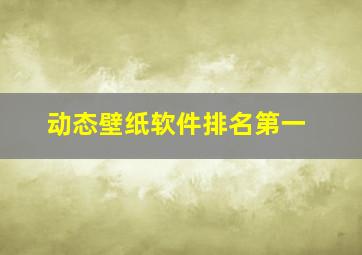 动态壁纸软件排名第一